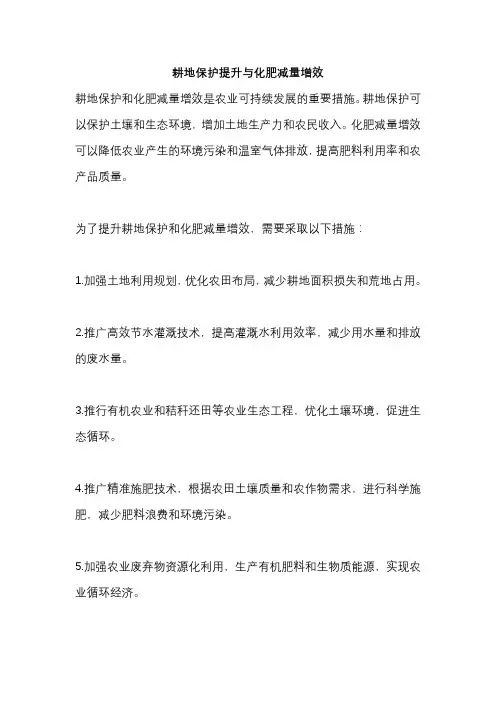 耕地保护提升与化肥减量增效

耕地保护和化肥减量增效是农业可持续发展的重要措施。耕地保护可以保护土壤和生态环境，增加土地生产力和农民收入。化肥减量增效可以降低农业产生的环境污染和温室气体排放，提高肥料利用率和农产品质量。

为了提升耕地保护和化肥减量增效，需要采取以下措施：

1.加强土地利用规划，优化农田布局，减少耕地面积损失和荒地占用。

2.推广高效节水灌溉技术，提高灌溉水利用效率，减少用水量和排放的废水量。

3.推行有机农业和秸秆还田等农业生态工程，优化土壤环境，促进生态循环。

4.推广精准施肥技术，根据农田土壤质量和农作物需求，进行科学施肥，减少肥料浪费和环境污染。

5.加强农业废弃物资源化利用，生产有机肥料和生物质能源，实现农业循环经济。